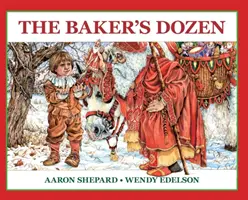 THE BAKER'S DOZEN

AARON SHEPARD • WENDY EDELSON